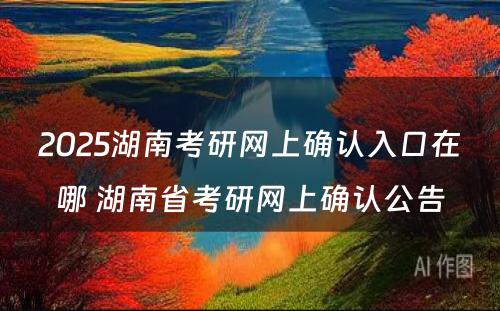 2025湖南考研网上确认入口在哪 湖南省考研网上确认公告

AI 作图